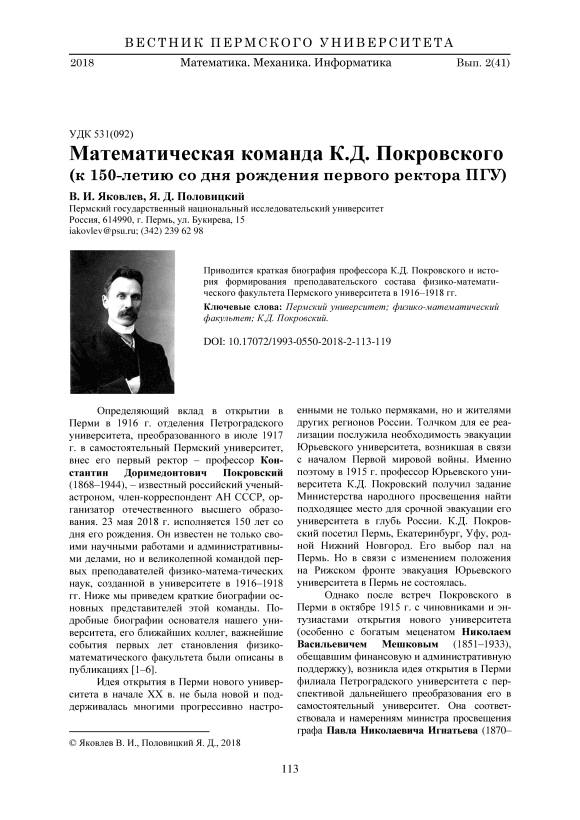 ВЕСТНИК ПЕРМСКОГО УНИВЕРСИТЕТА

2018 Математика. Механика. Информатика Вып. 2(41)

УДК 531(092)

Математическая команда К.Д. Покровского
(к 150-летию со дня рождения первого ректора ПГУ)

В. И. Яковлев, Я. Д. Половицкий

Пермский государственный национальный исследовательский университет
Россия, 614990, г. Пермь, ул. Букирева, 15
iakovlev@psu.ru; (342) 239 62 98

Приводится краткая биография профессора К.Д. Покровского и история формирования преподавательского состава физико-математического факультета Пермского университета в 1916–1918 гг.

Ключевые слова: Пермский университет; физико-математический факультет; К.Д. Покровский.

DOI: 10.17072/1993-0550-2018-2-113-119

Определяющий вклад в открытии в Перми в 1916 г. отделения Петроградского университета, преобразованного в июле 1917 г. в самостоятельный Пермский университет, внес его первый ректор – профессор Константин Доримедонтович Покровский (1868–1944), – известный российский ученый-астроном, член-корреспондент АН СССР, организатор отечественного высшего образования. 23 мая 2018 г. исполняется 150 лет со дня его рождения. Он известен не только своими научными работами и административными делами, но и великолепной командой первых преподавателей физико-матема-тических наук, созданной в университете в 1916–1918 гг. Ниже мы приведем краткие биографии основных представителей этой команды. Подробные биографии основателя нашего университета, его ближайших коллег, важнейшие события первых лет становления физико-математического факультета были описаны в публикациях [1–6].

Идея открытия в Перми нового университета в начале XX в. не была новой и поддерживалась многими прогрессивно настроенными не только пермяками, но и жителями других регионов России. Толчком для ее реализации послужила необходимость эвакуации Юрьевского университета, возникшая в связи с началом Первой мировой войны. Именно поэтому в 1915 г. профессор Юрьевского университета К.Д. Покровский получил задание Министерства народного просвещения найти подходящее место для срочной эвакуации его университета в глубь России. К.Д. Покровский посетил Пермь, Екатеринбург, Уфу, родной Нижний Новгород. Его выбор пал на Пермь. Но в связи с изменением положения на Рижском фронте эвакуация Юрьевского университета в Пермь не состоялась.

Однако после встреч Покровского в Перми в октябре 1915 г. с чиновниками и энтузиастами открытия нового университета (особенно с богатым меценатом Николаем Васильевичем Мешковым (1851–1933), обещавшим финансовую и административную поддержку), возникла идея открытия в Перми филиала Петроградского университета с перспективой дальнейшего преобразования его в самостоятельный университет. Она соответствовала и намерениям министра просвещения графа Павла Николаевича Игнатьева (1870–

© Яковлев В. И., Половицкий Я. Д., 2018

113